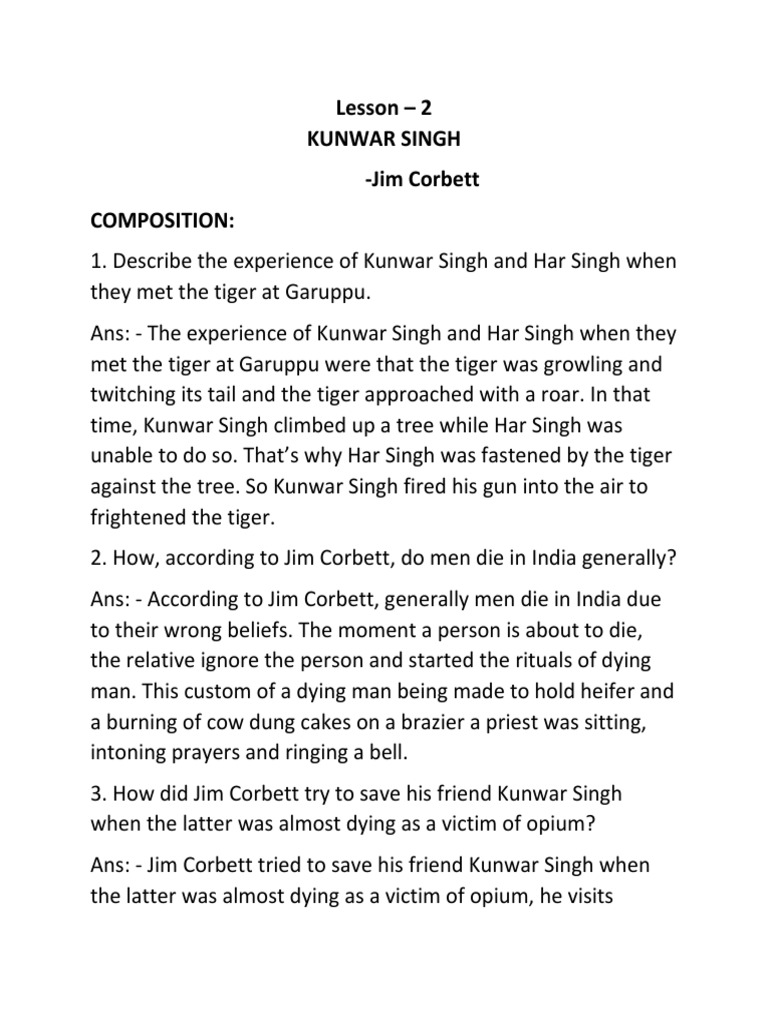 Lesson – 2
KUNWAR SINGH
-Jim Corbett

COMPOSITION:

1. Describe the experience of Kunwar Singh and Har Singh when they met the tiger at Garuppu.

Ans: - The experience of Kunwar Singh and Har Singh when they met the tiger at Garuppu were that the tiger was growling and twitching its tail and the tiger approached with a roar. In that time, Kunwar Singh climbed up a tree while Har Singh was unable to do so. That's why Har Singh was fastened by the tiger against the tree. So Kunwar Singh fired his gun into the air to frightened the tiger.

2. How, according to Jim Corbett, do men die in India generally?

Ans: - According to Jim Corbett, generally men die in India due to their wrong beliefs. The moment a person is about to die, the relative ignore the person and started the rituals of dying man. This custom of a dying man being made to hold heifer and a burning of cow dung cakes on a brazier a priest was sitting, intoning prayers and ringing a bell.

3. How did Jim Corbett try to save his friend Kunwar Singh when the latter was almost dying as a victim of opium?

Ans: - Jim Corbett tried to save his friend Kunwar Singh when the latter was almost dying as a victim of opium, he visits